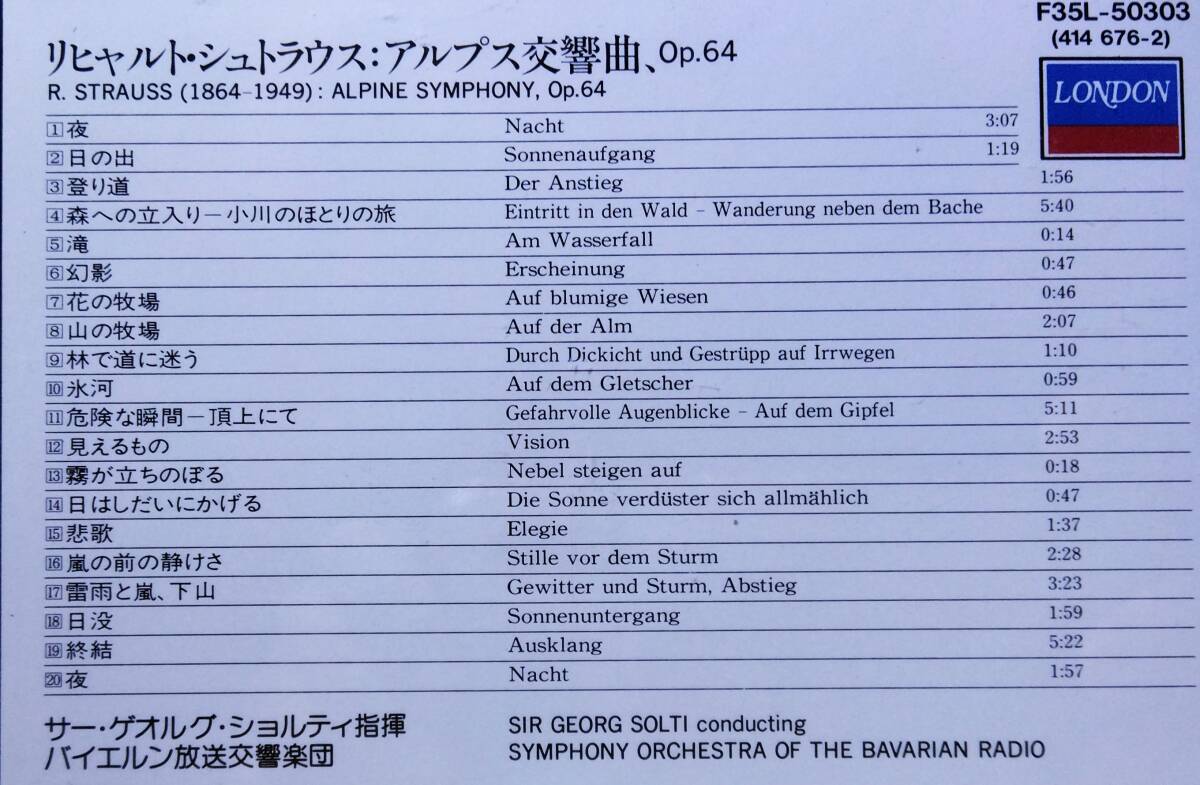 F35L-50303
(414 676-2)

LONDON

リヒャルト・シュトラウス：アルプス交響曲、Op.64
R. STRAUSS (1864-1949) : ALPINE SYMPHONY, Op.64

| | | |
|---|---|---|
| 1 夜 | Nacht | 3:07 |
| 2 日の出 | Sonnenaufgang | 1:19 |
| 3 登り道 | Der Anstieg | 1:56 |
| 4 森への立入り－小川のほとりの旅 | Eintritt in den Wald - Wanderung neben dem Bache | 5:40 |
| 5 滝 | Am Wasserfall | 0:14 |
| 6 幻影 | Erscheinung | 0:47 |
| 7 花の牧場 | Auf blumige Wiesen | 0:46 |
| 8 山の牧場 | Auf der Alm | 2:07 |
| 9 林で道に迷う | Durch Dickicht und Gestrüpp auf Irrwegen | 1:10 |
| 10 氷河 | Auf dem Gletscher | 0:59 |
| 11 危険な瞬間－頂上にて | Gefahrvolle Augenblicke - Auf dem Gipfel | 5:11 |
| 12 見えるもの | Vision | 2:53 |
| 13 霧が立ちのぼる | Nebel steigen auf | 0:18 |
| 14 日はしだいにかげる | Die Sonne verdüster sich allmählich | 0:47 |
| 15 悲歌 | Elegie | 1:37 |
| 16 嵐の前の静けさ | Stille vor dem Sturm | 2:28 |
| 17 雷雨と嵐、下山 | Gewitter und Sturm, Abstieg | 3:23 |
| 18 日没 | Sonnenuntergang | 1:59 |
| 19 終結 | Ausklang | 5:22 |
| 20 夜 | Nacht | 1:57 |

サー・ゲオルグ・ショルティ指揮
バイエルン放送交響楽団

SIR GEORG SOLTI conducting
SYMPHONY ORCHESTRA OF THE BAVARIAN RADIO